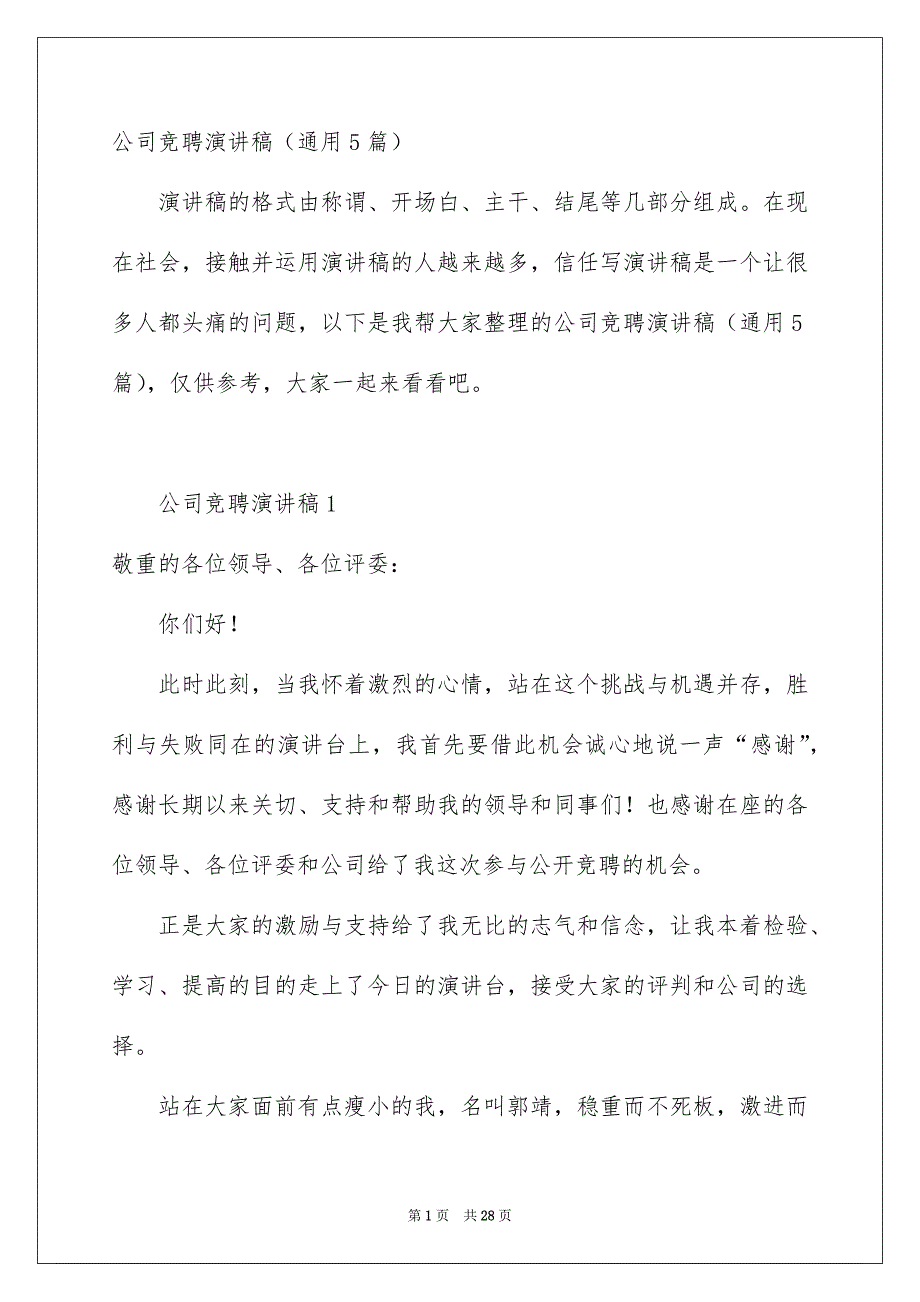 公司竞聘演讲稿（通用5篇）

演讲稿的格式由称谓、开场白、主干、结尾等几部分组成。在现在社会，接触并运用演讲稿的人越来越多，信任写演讲稿是一个让很多人都头痛的问题，以下是我帮大家整理的公司竞聘演讲稿（通用5篇），仅供参考，大家一起来看看吧。

公司竞聘演讲稿1

敬重的各位领导、各位评委：

你们好！

此时此刻，当我怀着激烈的心情，站在这个挑战与机遇并存，胜利与失败同在的演讲台上，我首先要借此机会诚心地说一声“感谢”，感谢长期以来关切、支持和帮助我的领导和同事们！也感谢在座的各位领导、各位评委和公司给了我这次参与公开竞聘的机会。

正是大家的激励与支持给了我无比的志气和信念，让我本着检验、学习、提高的目的走上了今日的演讲台，接受大家的评判和公司的选择。

站在大家面前有点瘦小的我，名叫郭靖，稳重而不死板，激进而

第1页　共28页